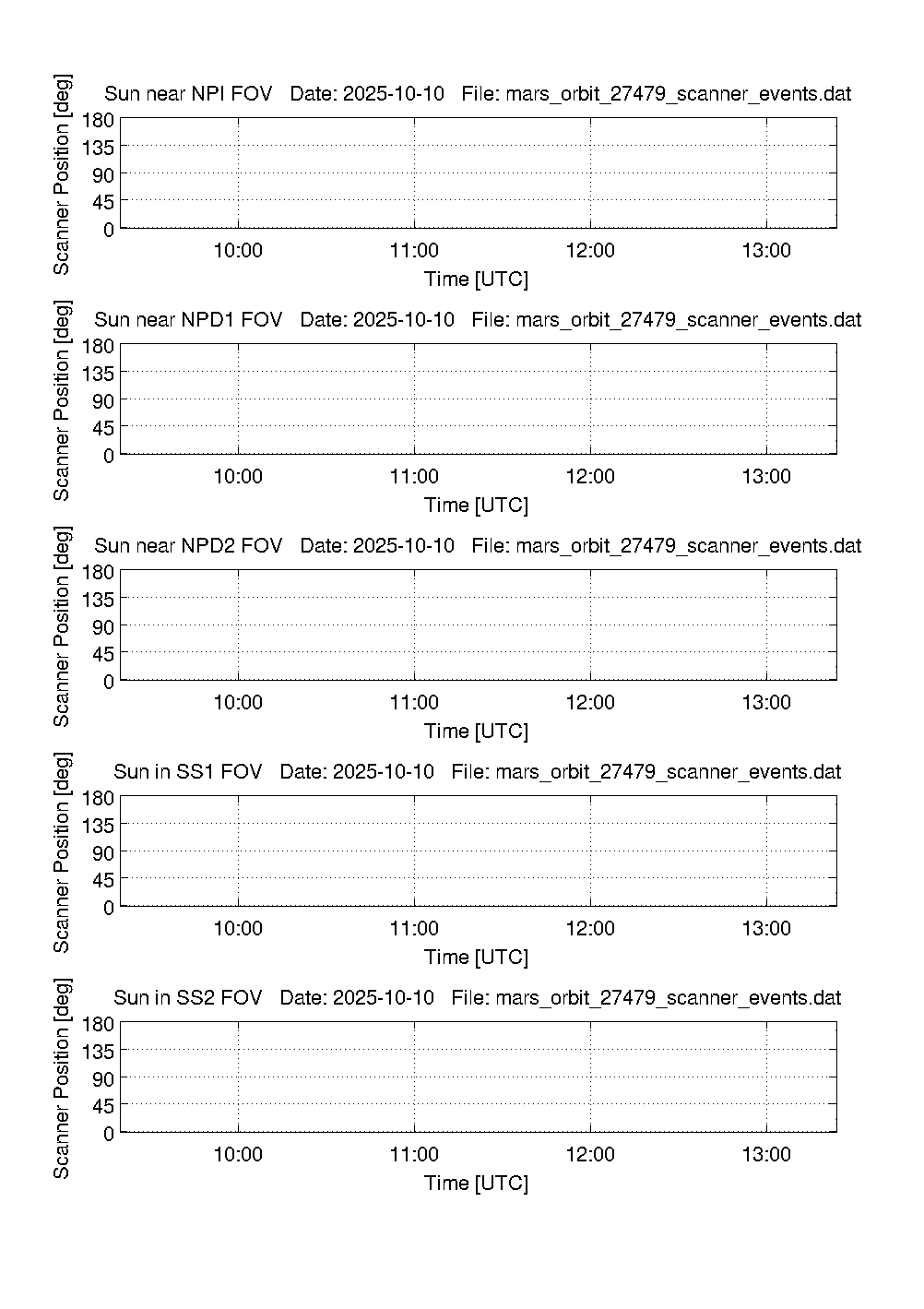 Sun near NPI FOV Date: 2025-10-10 File: mars_orbit_27479_scanner_events.dat

Scanner Position [deg]

180
135
90
45
0

10:00 11:00 12:00 13:00

Time [UTC]

Sun near NPD1 FOV Date: 2025-10-10 File: mars_orbit_27479_scanner_events.dat

Scanner Position [deg]

180
135
90
45
0

10:00 11:00 12:00 13:00

Time [UTC]

Sun near NPD2 FOV Date: 2025-10-10 File: mars_orbit_27479_scanner_events.dat

Scanner Position [deg]

180
135
90
45
0

10:00 11:00 12:00 13:00

Time [UTC]

Sun in SS1 FOV Date: 2025-10-10 File: mars_orbit_27479_scanner_events.dat

Scanner Position [deg]

180
135
90
45
0

10:00 11:00 12:00 13:00

Time [UTC]

Sun in SS2 FOV Date: 2025-10-10 File: mars_orbit_27479_scanner_events.dat

Scanner Position [deg]

180
135
90
45
0

10:00 11:00 12:00 13:00

Time [UTC]